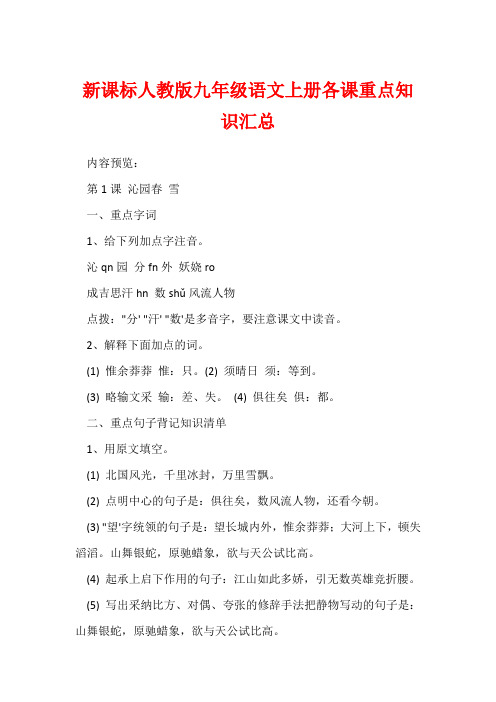 新课标人教版九年级语文上册各课重点知识汇总

内容预览：

第 1 课 沁园春 雪

一、重点字词

1、给下列加点字注音。

沁 qn 园 分 fn 外 妖娆 ro

成吉思汗 hn 数 shǔ 风流人物

点拨："分' "汗' "数'是多音字，要注意课文中读音。

2、解释下面加点的词。

(1) 惟余莽莽 惟：只。(2) 须晴日 须：等到。

(3) 略输文采 输：差、失。 (4) 俱往矣 俱：都。

二、重点句子背记知识清单

1、用原文填空。

(1) 北国风光，千里冰封，万里雪飘。

(2) 点明中心的句子是：俱往矣，数风流人物，还看今朝。

(3) "望'字统领的句子是：望长城内外，惟余莽莽；大河上下，顿失滔滔。山舞银蛇，原驰蜡象，欲与天公试比高。

(4) 起承上启下作用的句子：江山如此多娇，引无数英雄竞折腰。

(5) 写出采纳比方、对偶、夸张的修辞手法把静物写动的句子是：山舞银蛇，原驰蜡象，欲与天公试比高。